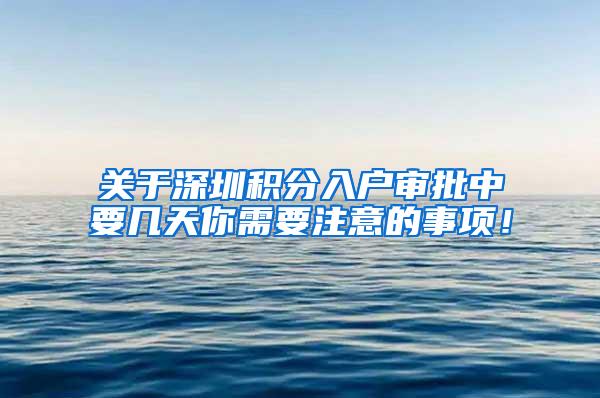 关于深圳积分入户审批中要几天你需要注意的事项！